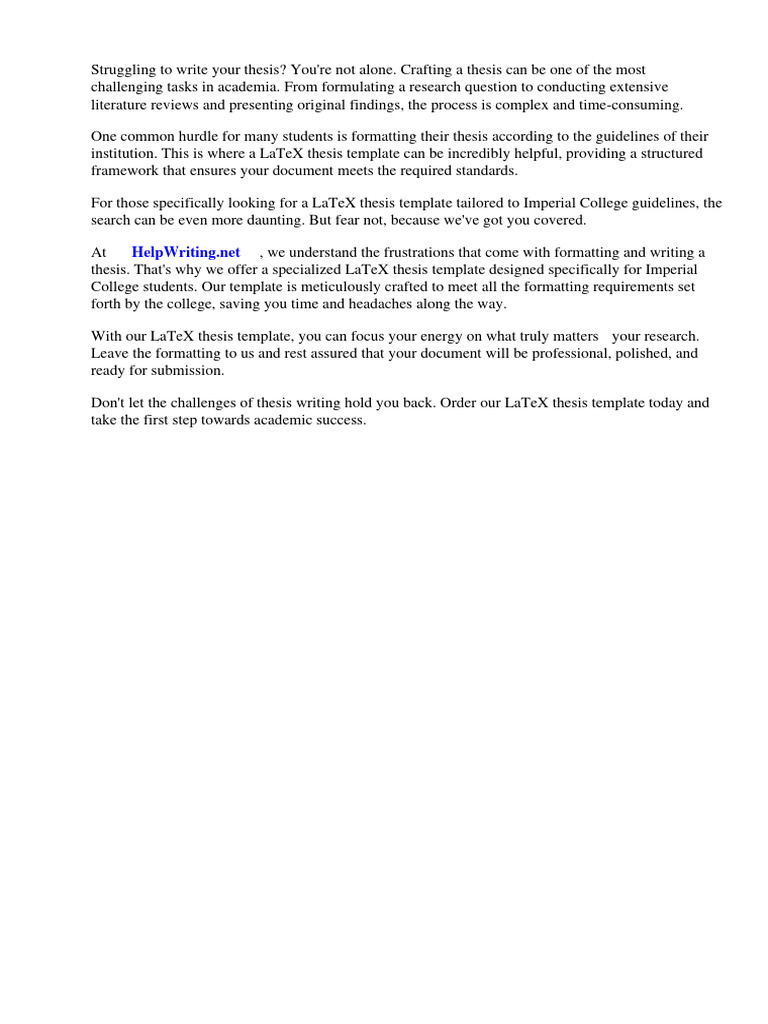 Struggling to write your thesis? You're not alone. Crafting a thesis can be one of the most challenging tasks in academia. From formulating a research question to conducting extensive literature reviews and presenting original findings, the process is complex and time-consuming.

One common hurdle for many students is formatting their thesis according to the guidelines of their institution. This is where a LaTeX thesis template can be incredibly helpful, providing a structured framework that ensures your document meets the required standards.

For those specifically looking for a LaTeX thesis template tailored to Imperial College guidelines, the search can be even more daunting. But fear not, because we've got you covered.

At HelpWriting.net , we understand the frustrations that come with formatting and writing a thesis. That's why we offer a specialized LaTeX thesis template designed specifically for Imperial College students. Our template is meticulously crafted to meet all the formatting requirements set forth by the college, saving you time and headaches along the way.

With our LaTeX thesis template, you can focus your energy on what truly matters your research. Leave the formatting to us and rest assured that your document will be professional, polished, and ready for submission.

Don't let the challenges of thesis writing hold you back. Order our LaTeX thesis template today and take the first step towards academic success.